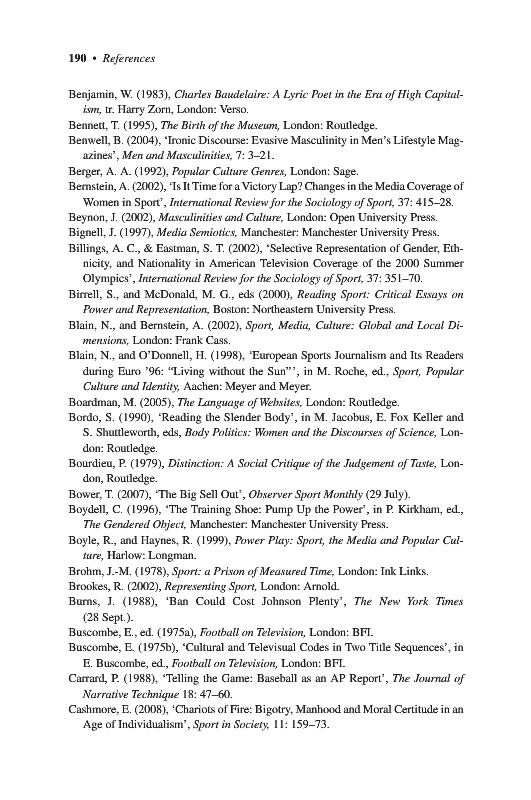 190 • References

Benjamin, W. (1983), Charles Baudelaire: A Lyric Poet in the Era of High Capitalism, tr. Harry Zorn, London: Verso.

Bennett, T. (1995), The Birth of the Museum, London: Routledge.

Benwell, B. (2004), 'Ironic Discourse: Evasive Masculinity in Men's Lifestyle Magazines', Men and Masculinities, 7: 3–21.

Berger, A. A. (1992), Popular Culture Genres, London: Sage.

Bernstein, A. (2002), 'Is It Time for a Victory Lap? Changes in the Media Coverage of Women in Sport', International Review for the Sociology of Sport, 37: 415–28.

Beynon, J. (2002), Masculinities and Culture, London: Open University Press.

Bignell, J. (1997), Media Semiotics, Manchester: Manchester University Press.

Billings, A. C., & Eastman, S. T. (2002), 'Selective Representation of Gender, Ethnicity, and Nationality in American Television Coverage of the 2000 Summer Olympics', International Review for the Sociology of Sport, 37: 351–70.

Birrell, S., and McDonald, M. G., eds (2000), Reading Sport: Critical Essays on Power and Representation, Boston: Northeastern University Press.

Blain, N., and Bernstein, A. (2002), Sport, Media, Culture: Global and Local Dimensions, London: Frank Cass.

Blain, N., and O'Donnell, H. (1998), 'European Sports Journalism and Its Readers during Euro '96: "Living without the Sun"', in M. Roche, ed., Sport, Popular Culture and Identity, Aachen: Meyer and Meyer.

Boardman, M. (2005), The Language of Websites, London: Routledge.

Bordo, S. (1990), 'Reading the Slender Body', in M. Jacobus, E. Fox Keller and S. Shuttleworth, eds, Body Politics: Women and the Discourses of Science, London: Routledge.

Bourdieu, P. (1979), Distinction: A Social Critique of the Judgement of Taste, London, Routledge.

Bower, T. (2007), 'The Big Sell Out', Observer Sport Monthly (29 July).

Boydell, C. (1996), 'The Training Shoe: Pump Up the Power', in P. Kirkham, ed., The Gendered Object, Manchester: Manchester University Press.

Boyle, R., and Haynes, R. (1999), Power Play: Sport, the Media and Popular Culture, Harlow: Longman.

Brohm, J.-M. (1978), Sport: a Prison of Measured Time, London: Ink Links.

Brookes, R. (2002), Representing Sport, London: Arnold.

Burns, J. (1988), 'Ban Could Cost Johnson Plenty', The New York Times (28 Sept.).

Buscombe, E., ed. (1975a), Football on Television, London: BFI.

Buscombe, E. (1975b), 'Cultural and Televisual Codes in Two Title Sequences', in E. Buscombe, ed., Football on Television, London: BFI.

Carrard, P. (1988), 'Telling the Game: Baseball as an AP Report', The Journal of Narrative Technique 18: 47–60.

Cashmore, E. (2008), 'Chariots of Fire: Bigotry, Manhood and Moral Certitude in an Age of Individualism', Sport in Society, 11: 159–73.